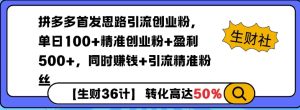 拼多多首发思路引流创业粉，单日100+精准创业粉+盈利500+，同时赚钱+引流精准粉丝

生财社

【生财36计】 转化高达50%